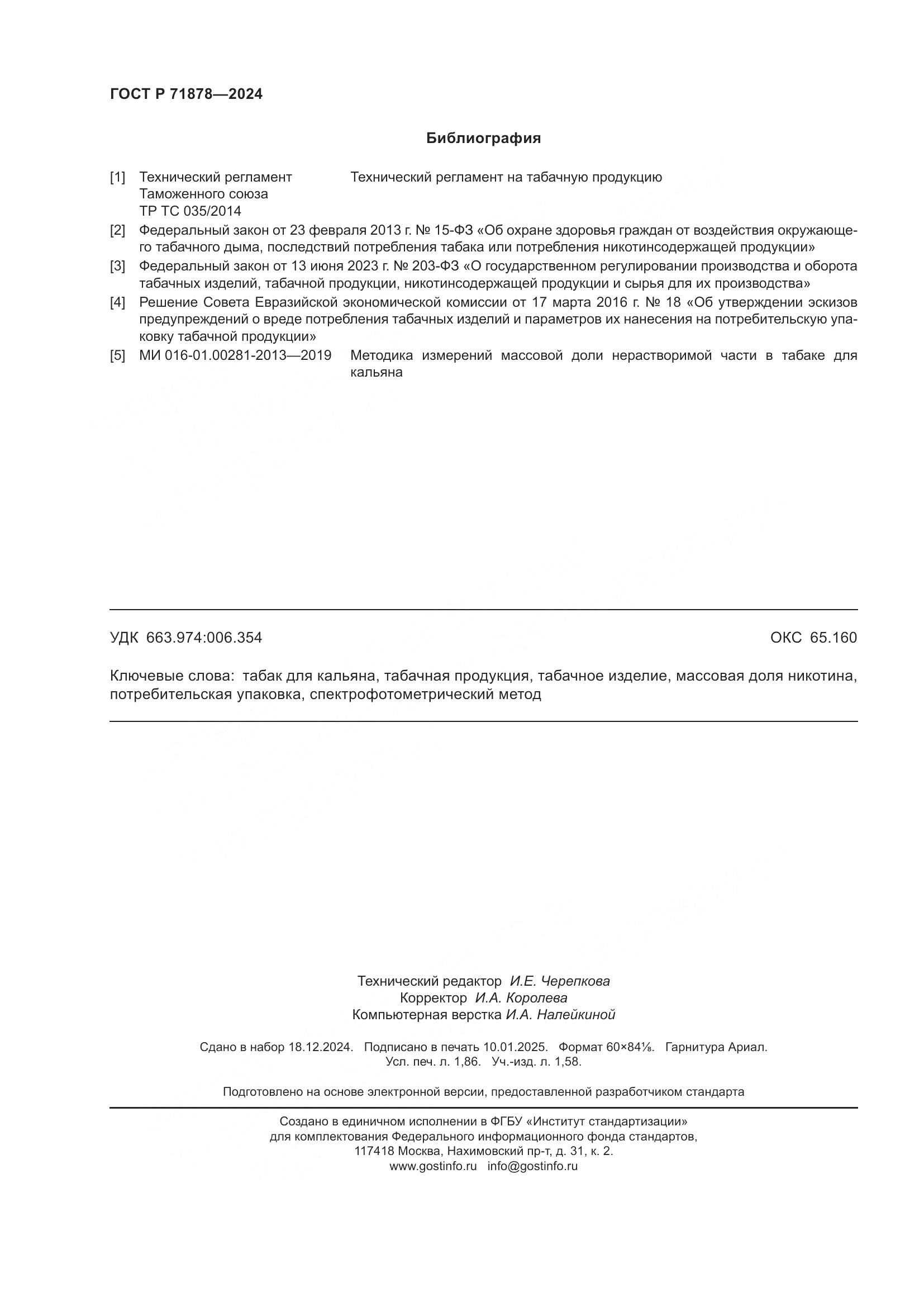 ГОСТ Р 71878—2024

Библиография

[1] Технический регламент Таможенного союза ТР ТС 035/2014 Технический регламент на табачную продукцию

[2] Федеральный закон от 23 февраля 2013 г. № 15-ФЗ «Об охране здоровья граждан от воздействия окружающего табачного дыма, последствий потребления табака или потребления никотинсодержащей продукции»

[3] Федеральный закон от 13 июня 2023 г. № 203-ФЗ «О государственном регулировании производства и оборота табачных изделий, табачной продукции, никотинсодержащей продукции и сырья для их производства»

[4] Решение Совета Евразийской экономической комиссии от 17 марта 2016 г. № 18 «Об утверждении эскизов предупреждений о вреде потребления табачных изделий и параметров их нанесения на потребительскую упаковку табачной продукции»

[5] МИ 016-01.00281-2013—2019 Методика измерений массовой доли нерастворимой части в табаке для кальяна

УДК 663.974:006.354 ОКС 65.160

Ключевые слова: табак для кальяна, табачная продукция, табачное изделие, массовая доля никотина, потребительская упаковка, спектрофотометрический метод

Технический редактор И.Е. Черепкова
Корректор И.А. Королева
Компьютерная верстка И.А. Налейкиной

Сдано в набор 18.12.2024. Подписано в печать 10.01.2025. Формат 60×84⅛. Гарнитура Ариал.
Усл. печ. л. 1,86. Уч.-изд. л. 1,58.

Подготовлено на основе электронной версии, предоставленной разработчиком стандарта

Создано в единичном исполнении в ФГБУ «Институт стандартизации»
для комплектования Федерального информационного фонда стандартов,
117418 Москва, Нахимовский пр-т, д. 31, к. 2.
www.gostinfo.ru info@gostinfo.ru